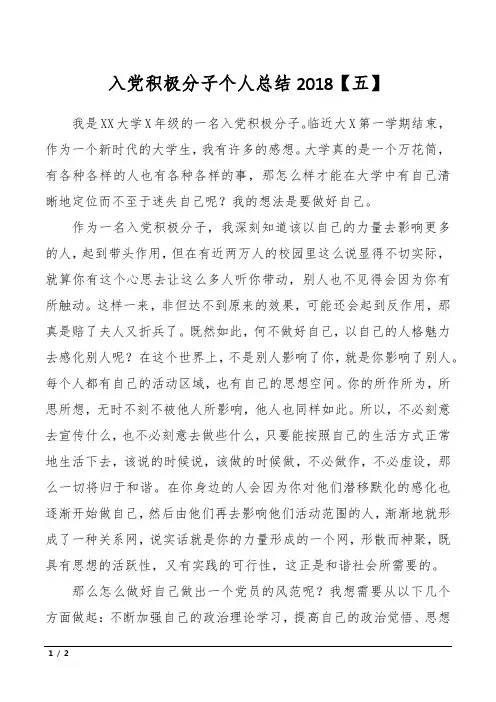 入党积极分子个人总结 2018【五】

我是XX大学X年级的一名入党积极分子。临近大X第一学期结束，作为一个新时代的大学生，我有许多的感想。大学真的是一个万花筒，有各种各样的人也有各种各样的事，那怎么样才能在大学中有自己清晰地定位而不至于迷失自己呢？我的想法是要做好自己。

作为一名入党积极分子，我深刻知道该以自己的力量去影响更多的人，起到带头作用，但在有近两万人的校园里这么说显得不切实际，就算你有这个心思去让这么多人听你带动，别人也不见得会因为你有所触动。这样一来，非但达不到原来的效果，可能还会起到反作用，那真是赔了夫人又折兵了。既然如此，何不做好自己，以自己的人格魅力去感化别人呢？在这个世界上，不是别人影响了你，就是你影响了别人。每个人都有自己的活动区域，也有自己的思想空间。你的所作所为，所思所想，无时不刻不被他人所影响，他人也同样如此。所以，不必刻意去宣传什么，也不必刻意去做些什么，只要能按照自己的生活方式正常地生活下去，该说的时候说，该做的时候做，不必做作，不必虚设，那么一切将归于和谐。在你身边的人会因为你对他们潜移默化的感化也逐渐开始做自己，然后由他们再去影响他们活动范围的人，渐渐地就形成了一种关系网，说实话就是你的力量形成的一个网，形散而神聚，既具有思想的活跃性，又有实践的可行性，这正是和谐社会所需要的。

那么怎么做好自己做出一个党员的风范呢？我想需要从以下几个方面做起：不断加强自己的政治理论学习，提高自己的政治觉悟、思想

1 / 2